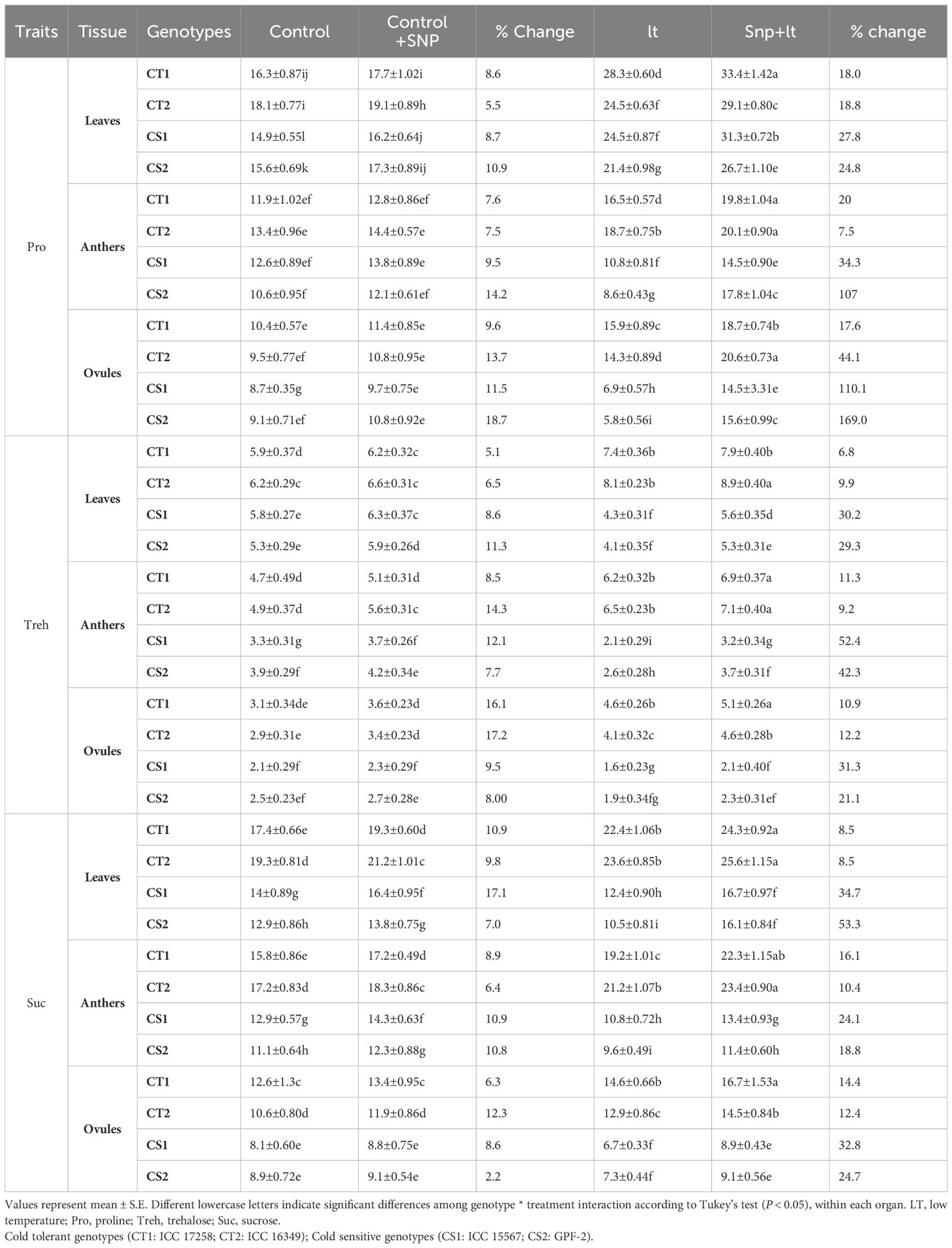 | Traits | Tissue | Genotypes | Control | Control +SNP | % Change | lt | Snp+lt | % change |
|---|---|---|---|---|---|---|---|---|
| Pro | Leaves | CT1 | 16.3±0.87ij | 17.7±1.02i | 8.6 | 28.3±0.60d | 33.4±1.42a | 18.0 |
| | | CT2 | 18.1±0.77i | 19.1±0.89h | 5.5 | 24.5±0.63f | 29.1±0.80c | 18.8 |
| | | CS1 | 14.9±0.55l | 16.2±0.64j | 8.7 | 24.5±0.87f | 31.3±0.72b | 27.8 |
| | | CS2 | 15.6±0.69k | 17.3±0.89ij | 10.9 | 21.4±0.98g | 26.7±1.10e | 24.8 |
| | Anthers | CT1 | 11.9±1.02ef | 12.8±0.86ef | 7.6 | 16.5±0.57d | 19.8±1.04a | 20 |
| | | CT2 | 13.4±0.96e | 14.4±0.57e | 7.5 | 18.7±0.75b | 20.1±0.90a | 7.5 |
| | | CS1 | 12.6±0.89ef | 13.8±0.89e | 9.5 | 10.8±0.81f | 14.5±0.90e | 34.3 |
| | | CS2 | 10.6±0.95f | 12.1±0.61ef | 14.2 | 8.6±0.43g | 17.8±1.04c | 107 |
| | Ovules | CT1 | 10.4±0.57e | 11.4±0.85e | 9.6 | 15.9±0.89c | 18.7±0.74b | 17.6 |
| | | CT2 | 9.5±0.77ef | 10.8±0.95e | 13.7 | 14.3±0.89d | 20.6±0.73a | 44.1 |
| | | CS1 | 8.7±0.35g | 9.7±0.75e | 11.5 | 6.9±0.57h | 14.5±3.31e | 110.1 |
| | | CS2 | 9.1±0.71ef | 10.8±0.92e | 18.7 | 5.8±0.56i | 15.6±0.99c | 169.0 |
| Treh | Leaves | CT1 | 5.9±0.37d | 6.2±0.32c | 5.1 | 7.4±0.36b | 7.9±0.40b | 6.8 |
| | | CT2 | 6.2±0.29c | 6.6±0.31c | 6.5 | 8.1±0.23b | 8.9±0.40a | 9.9 |
| | | CS1 | 5.8±0.27e | 6.3±0.37c | 8.6 | 4.3±0.31f | 5.6±0.35d | 30.2 |
| | | CS2 | 5.3±0.29e | 5.9±0.26d | 11.3 | 4.1±0.35f | 5.3±0.31e | 29.3 |
| | Anthers | CT1 | 4.7±0.49d | 5.1±0.31d | 8.5 | 6.2±0.32b | 6.9±0.37a | 11.3 |
| | | CT2 | 4.9±0.37d | 5.6±0.31c | 14.3 | 6.5±0.23b | 7.1±0.40a | 9.2 |
| | | CS1 | 3.3±0.31g | 3.7±0.26f | 12.1 | 2.1±0.29i | 3.2±0.34g | 52.4 |
| | | CS2 | 3.9±0.29f | 4.2±0.34e | 7.7 | 2.6±0.28h | 3.7±0.31f | 42.3 |
| | Ovules | CT1 | 3.1±0.34de | 3.6±0.23d | 16.1 | 4.6±0.26b | 5.1±0.26a | 10.9 |
| | | CT2 | 2.9±0.31e | 3.4±0.23d | 17.2 | 4.1±0.32c | 4.6±0.28b | 12.2 |
| | | CS1 | 2.1±0.29f | 2.3±0.29f | 9.5 | 1.6±0.23g | 2.1±0.40f | 31.3 |
| | | CS2 | 2.5±0.23ef | 2.7±0.28e | 8.00 | 1.9±0.34fg | 2.3±0.31ef | 21.1 |
| Suc | Leaves | CT1 | 17.4±0.66e | 19.3±0.60d | 10.9 | 22.4±1.06b | 24.3±0.92a | 8.5 |
| | | CT2 | 19.3±0.81d | 21.2±1.01c | 9.8 | 23.6±0.85b | 25.6±1.15a | 8.5 |
| | | CS1 | 14±0.89g | 16.4±0.95f | 17.1 | 12.4±0.90h | 16.7±0.97f | 34.7 |
| | | CS2 | 12.9±0.86h | 13.8±0.75g | 7.0 | 10.5±0.81i | 16.1±0.84f | 53.3 |
| | Anthers | CT1 | 15.8±0.86e | 17.2±0.49d | 8.9 | 19.2±1.01c | 22.3±1.15ab | 16.1 |
| | | CT2 | 17.2±0.83d | 18.3±0.86c | 6.4 | 21.2±1.07b | 23.4±0.90a | 10.4 |
| | | CS1 | 12.9±0.57g | 14.3±0.63f | 10.9 | 10.8±0.72h | 13.4±0.93g | 24.1 |
| | | CS2 | 11.1±0.64h | 12.3±0.88g | 10.8 | 9.6±0.49i | 11.4±0.60h | 18.8 |
| | Ovules | CT1 | 12.6±1.3c | 13.4±0.95c | 6.3 | 14.6±0.66b | 16.7±1.53a | 14.4 |
| | | CT2 | 10.6±0.80d | 11.9±0.86d | 12.3 | 12.9±0.86c | 14.5±0.84b | 12.4 |
| | | CS1 | 8.1±0.60e | 8.8±0.75e | 8.6 | 6.7±0.33f | 8.9±0.43e | 32.8 |
| | | CS2 | 8.9±0.72e | 9.1±0.54e | 2.2 | 7.3±0.44f | 9.1±0.56e | 24.7 |

Values represent mean ± S.E. Different lowercase letters indicate significant differences among genotype * treatment interaction according to Tukey's test ($P < 0.05$), within each organ. LT, low temperature; Pro, proline; Treh, trehalose; Suc, sucrose.
Cold tolerant genotypes (CT1: ICC 17258; CT2: ICC 16349); Cold sensitive genotypes (CS1: ICC 15567; CS2: GPF-2).